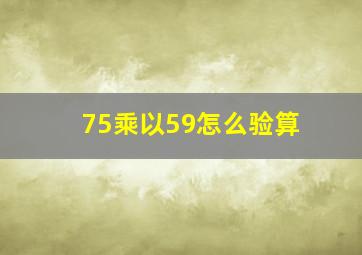 75乘以59怎么验算